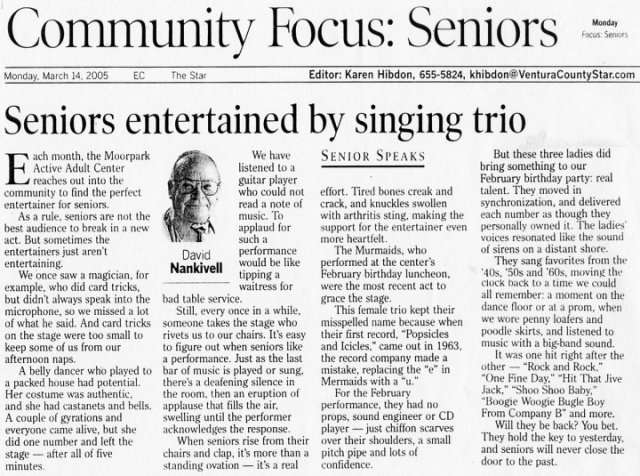 Community Focus: Seniors

Monday
Focus: Seniors

Monday, March 14, 2005 EC The Star

Editor: Karen Hibdon, 655-5824, khibdon@VenturaCountyStar.com

Seniors entertained by singing trio

Each month, the Moorpark Active Adult Center reaches out into the community to find the perfect entertainer for seniors.

As a rule, seniors are not the best audience to break in a new act. But sometimes the entertainers just aren't entertaining.

We once saw a magician, for example, who did card tricks, but didn't always speak into the microphone, so we missed a lot of what he said. And card tricks on the stage were too small to keep some of us from our afternoon naps.

A belly dancer who played to a packed house had potential. Her costume was authentic, and she had castanets and bells. A couple of gyrations and everyone came alive, but she did one number and left the stage — after all of five minutes.

David
Nankivell

We have listened to a guitar player who could not read a note of music. To applaud for such a performance would be like tipping a waitress for bad table service.

Still, every once in a while, someone takes the stage who rivets us to our chairs. It's easy to figure out when seniors like a performance. Just as the last bar of music is played or sung, there's a deafening silence in the room, then an eruption of applause that fills the air, swelling until the performer acknowledges the response.

When seniors rise from their chairs and clap, it's more than a standing ovation — it's a real

SENIOR SPEAKS

effort. Tired bones creak and crack, and knuckles swollen with arthritis sting, making the support for the entertainer even more heartfelt.

The Murmaids, who performed at the center's February birthday luncheon, were the most recent act to grace the stage.

This female trio kept their misspelled name because when their first record, "Popsicles and Icicles," came out in 1963, the record company made a mistake, replacing the "e" in Mermaids with a "u."

For the February performance, they had no props, sound engineer or CD player — just chiffon scarves over their shoulders, a small pitch pipe and lots of confidence.

But these three ladies did bring something to our February birthday party: real talent. They moved in synchronization, and delivered each number as though they personally owned it. The ladies' voices resonated like the sound of sirens on a distant shore.

They sang favorites from the '40s, '50s and '60s, moving the clock back to a time we could all remember: a moment on the dance floor or at a prom, when we wore penny loafers and poodle skirts, and listened to music with a big-band sound.

It was one hit right after the other — "Rock and Rock," "One Fine Day," "Hit That Jive Jack," "Shoo Shoo Baby," "Boogie Woogie Bugle Boy From Company B" and more.

Will they be back? You bet. They hold the key to yesterday, and seniors will never close the door to the past.